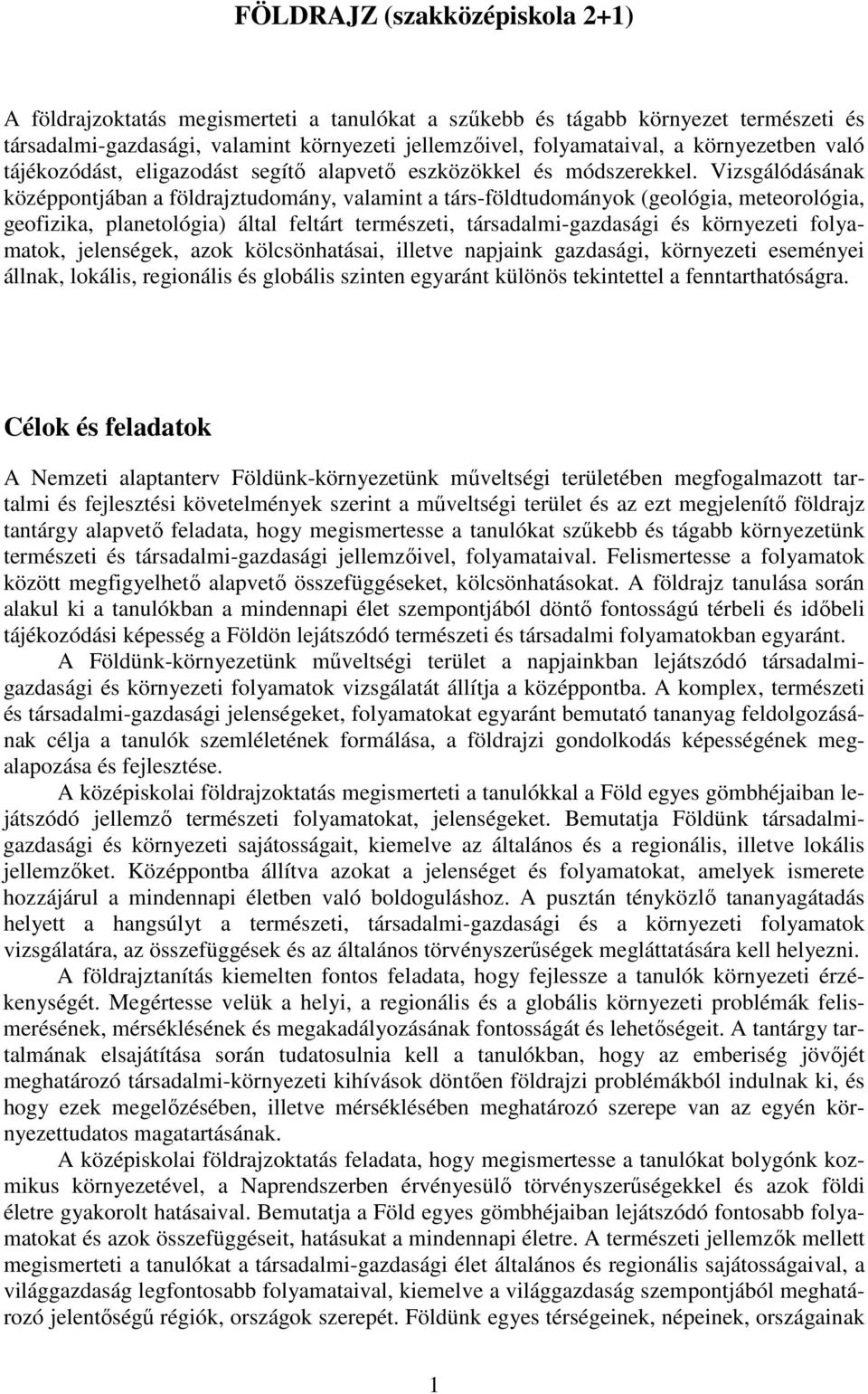 FÖLDRAJZ (szakközépiskola 2+1)

A földrajzoktatás megismerteti a tanulókat a szűkebb és tágabb környezet természeti és társadalmi-gazdasági, valamint környezeti jellemzőivel, folyamataival, a környezetben való tájékozódást, eligazodást segítő alapvető eszközökkel és módszerekkel. Vizsgálódásának középpontjában a földrajztudomány, valamint a társ-földtudományok (geológia, meteorológia, geofizika, planetológia) által feltárt természeti, társadalmi-gazdasági és környezeti folyamatok, jelenségek, azok kölcsönhatásai, illetve napjaink gazdasági, környezeti eseményei állnak, lokális, regionális és globális szinten egyaránt különös tekintettel a fenntarthatóságra.

Célok és feladatok

A Nemzeti alaptanterv Földünk-környezetünk műveltségi területében megfogalmazott tartalmi és fejlesztési követelmények szerint a műveltségi terület és az ezt megjelenítő földrajz tantárgy alapvető feladata, hogy megismertesse a tanulókat szűkebb és tágabb környezetünk természeti és társadalmi-gazdasági jellemzőivel, folyamataival. Felismertesse a folyamatok között megfigyelhető alapvető összefüggéseket, kölcsönhatásokat. A földrajz tanulása során alakul ki a tanulókban a mindennapi élet szempontjából döntő fontosságú térbeli és időbeli tájékozódási képesség a Földön lejátszódó természeti és társadalmi folyamatokban egyaránt.

A Földünk-környezetünk műveltségi terület a napjainkban lejátszódó társadalmi-gazdasági és környezeti folyamatok vizsgálatát állítja a középpontba. A komplex, természeti és társadalmi-gazdasági jelenségeket, folyamatokat egyaránt bemutató tananyag feldolgozásának célja a tanulók szemléletének formálása, a földrajzi gondolkodás képességének megalapozása és fejlesztése.

A középiskolai földrajzoktatás megismerteti a tanulókkal a Föld egyes gömbhéjaiban lejátszódó jellemző természeti folyamatokat, jelenségeket. Bemutatja Földünk társadalmi-gazdasági és környezeti sajátosságait, kiemelve az általános és a regionális, illetve lokális jellemzőket. Középpontba állítva azokat a jelenséget és folyamatokat, amelyek ismerete hozzájárul a mindennapi életben való boldoguláshoz. A pusztán tényközlő tananyagátadás helyett a hangsúlyt a természeti, társadalmi-gazdasági és a környezeti folyamatok vizsgálatára, az összefüggések és az általános törvényszerűségek megláttatására kell helyezni.

A földrajztanítás kiemelten fontos feladata, hogy fejlessze a tanulók környezeti érzékenységét. Megértesse velük a helyi, a regionális és a globális környezeti problémák felismerésének, mérséklésének és megakadályozásának fontosságát és lehetőségeit. A tantárgy tartalmának elsajátítása során tudatosulnia kell a tanulókban, hogy az emberiség jövőjét meghatározó társadalmi-környezeti kihívások döntően földrajzi problémákból indulnak ki, és hogy ezek megelőzésében, illetve mérséklésében meghatározó szerepe van az egyén környezettudatos magatartásának.

A középiskolai földrajzoktatás feladata, hogy megismertesse a tanulókat bolygónk kozmikus környezetével, a Naprendszerben érvényesülő törvényszerűségekkel és azok földi életre gyakorolt hatásaival. Bemutatja a Föld egyes gömbhéjaiban lejátszódó fontosabb folyamatokat és azok összefüggéseit, hatásukat a mindennapi életre. A természeti jellemzők mellett megismerteti a tanulókat a társadalmi-gazdasági élet általános és regionális sajátosságaival, a világgazdaság legfontosabb folyamataival, kiemelve a világgazdaság szempontjából meghatározó jelentőségű régiók, országok szerepét. Földünk egyes térségeinek, népeinek, országainak

1